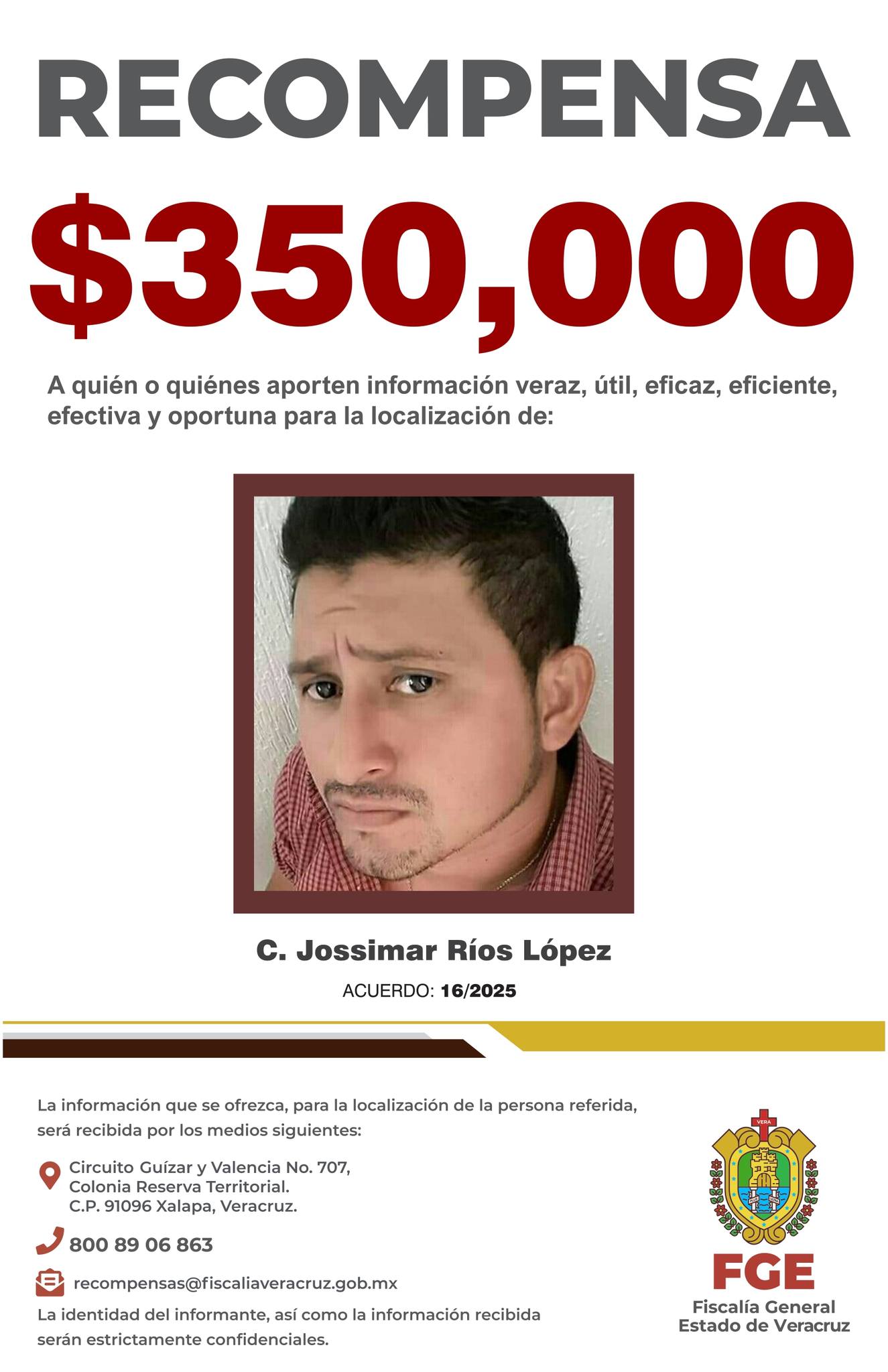 RECOMPENSA

$350,000

A quién o quiénes aporten información veraz, útil, eficaz, eficiente, efectiva y oportuna para la localización de:

C. Jossimar Ríos López

ACUERDO: 16/2025

La información que se ofrezca, para la localización de la persona referida, será recibida por los medios siguientes:

Circuito Guízar y Valencia No. 707, Colonia Reserva Territorial. C.P. 91096 Xalapa, Veracruz.

800 89 06 863

recompensas@fiscaliaveracruz.gob.mx

La identidad del informante, así como la información recibida serán estrictamente confidenciales.

VERA

FGE
Fiscalía General
Estado de Veracruz